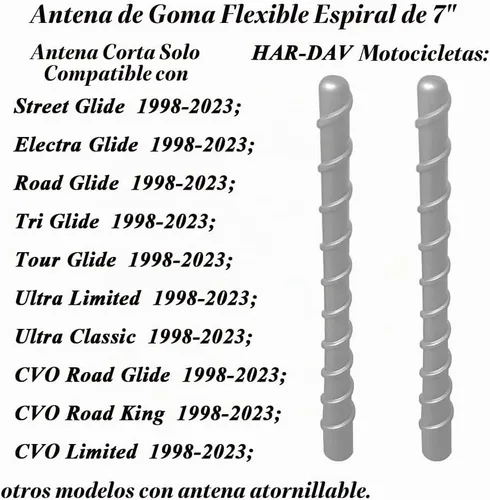 Antena de Goma Flexible Espiral de 7"

Antena Corta Solo Compatible con

HAR-DAV Motocicletas:

Street Glide 1998-2023;

Electra Glide 1998-2023;

Road Glide 1998-2023;

Tri Glide 1998-2023;

Tour Glide 1998-2023;

Ultra Limited 1998-2023;

Ultra Classic 1998-2023;

CVO Road Glide 1998-2023;

CVO Road King 1998-2023;

CVO Limited 1998-2023;

otros modelos con antena atornillable.